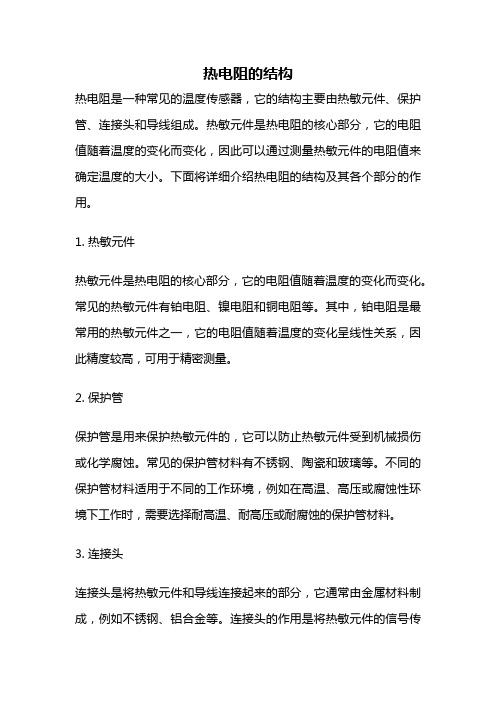 热电阻的结构

热电阻是一种常见的温度传感器，它的结构主要由热敏元件、保护管、连接头和导线组成。热敏元件是热电阻的核心部分，它的电阻值随着温度的变化而变化，因此可以通过测量热敏元件的电阻值来确定温度的大小。下面将详细介绍热电阻的结构及其各个部分的作用。

1. 热敏元件

热敏元件是热电阻的核心部分，它的电阻值随着温度的变化而变化。常见的热敏元件有铂电阻、镍电阻和铜电阻等。其中，铂电阻是最常用的热敏元件之一，它的电阻值随着温度的变化呈线性关系，因此精度较高，可用于精密测量。

2. 保护管

保护管是用来保护热敏元件的，它可以防止热敏元件受到机械损伤或化学腐蚀。常见的保护管材料有不锈钢、陶瓷和玻璃等。不同的保护管材料适用于不同的工作环境，例如在高温、高压或腐蚀性环境下工作时，需要选择耐高温、耐高压或耐腐蚀的保护管材料。

3. 连接头

连接头是将热敏元件和导线连接起来的部分，它通常由金属材料制成，例如不锈钢、铝合金等。连接头的作用是将热敏元件的信号传